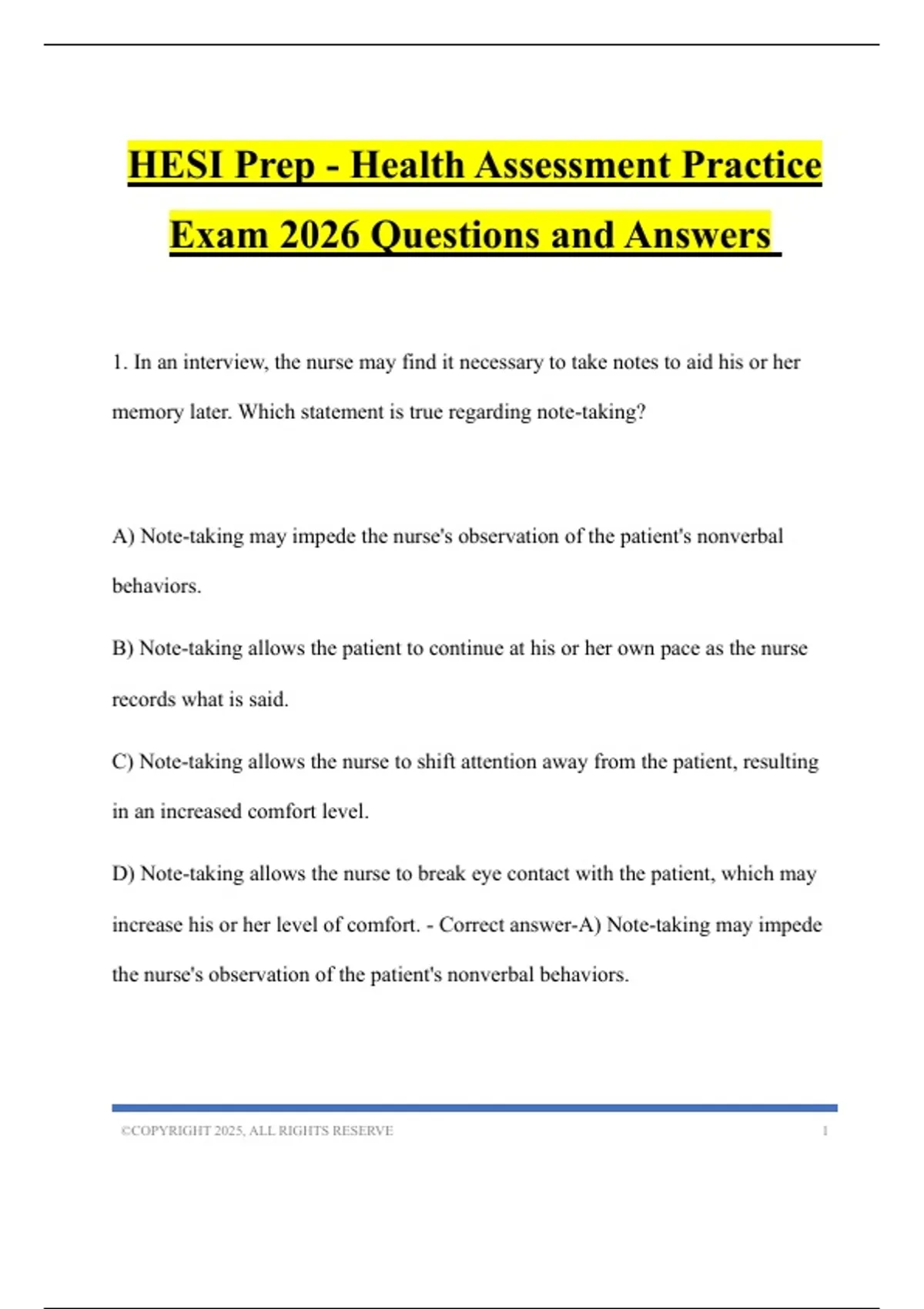 HESI Prep - Health Assessment Practice Exam 2026 Questions and Answers

1. In an interview, the nurse may find it necessary to take notes to aid his or her memory later. Which statement is true regarding note-taking?

A) Note-taking may impede the nurse's observation of the patient's nonverbal behaviors.

B) Note-taking allows the patient to continue at his or her own pace as the nurse records what is said.

C) Note-taking allows the nurse to shift attention away from the patient, resulting in an increased comfort level.

D) Note-taking allows the nurse to break eye contact with the patient, which may increase his or her level of comfort. - Correct answer-A) Note-taking may impede the nurse's observation of the patient's nonverbal behaviors.

©COPYRIGHT 2025, ALL RIGHTS RESERVE 1